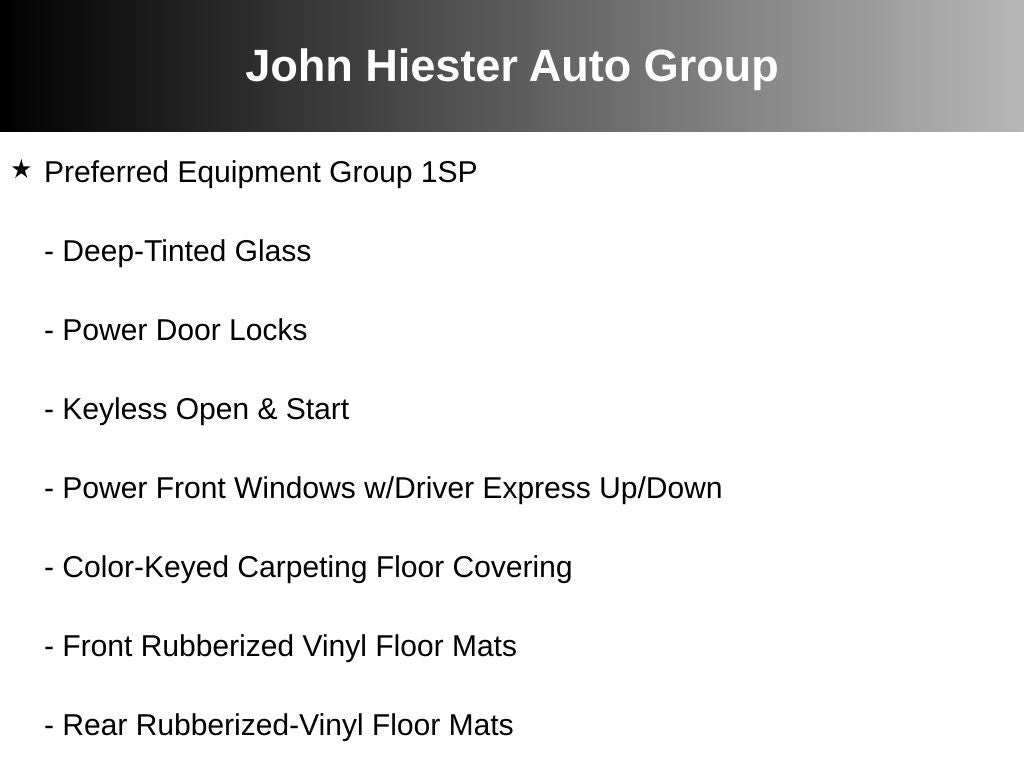 John Hiester Auto Group

★ Preferred Equipment Group 1SP

- Deep-Tinted Glass

- Power Door Locks

- Keyless Open & Start

- Power Front Windows w/Driver Express Up/Down

- Color-Keyed Carpeting Floor Covering

- Front Rubberized Vinyl Floor Mats

- Rear Rubberized-Vinyl Floor Mats